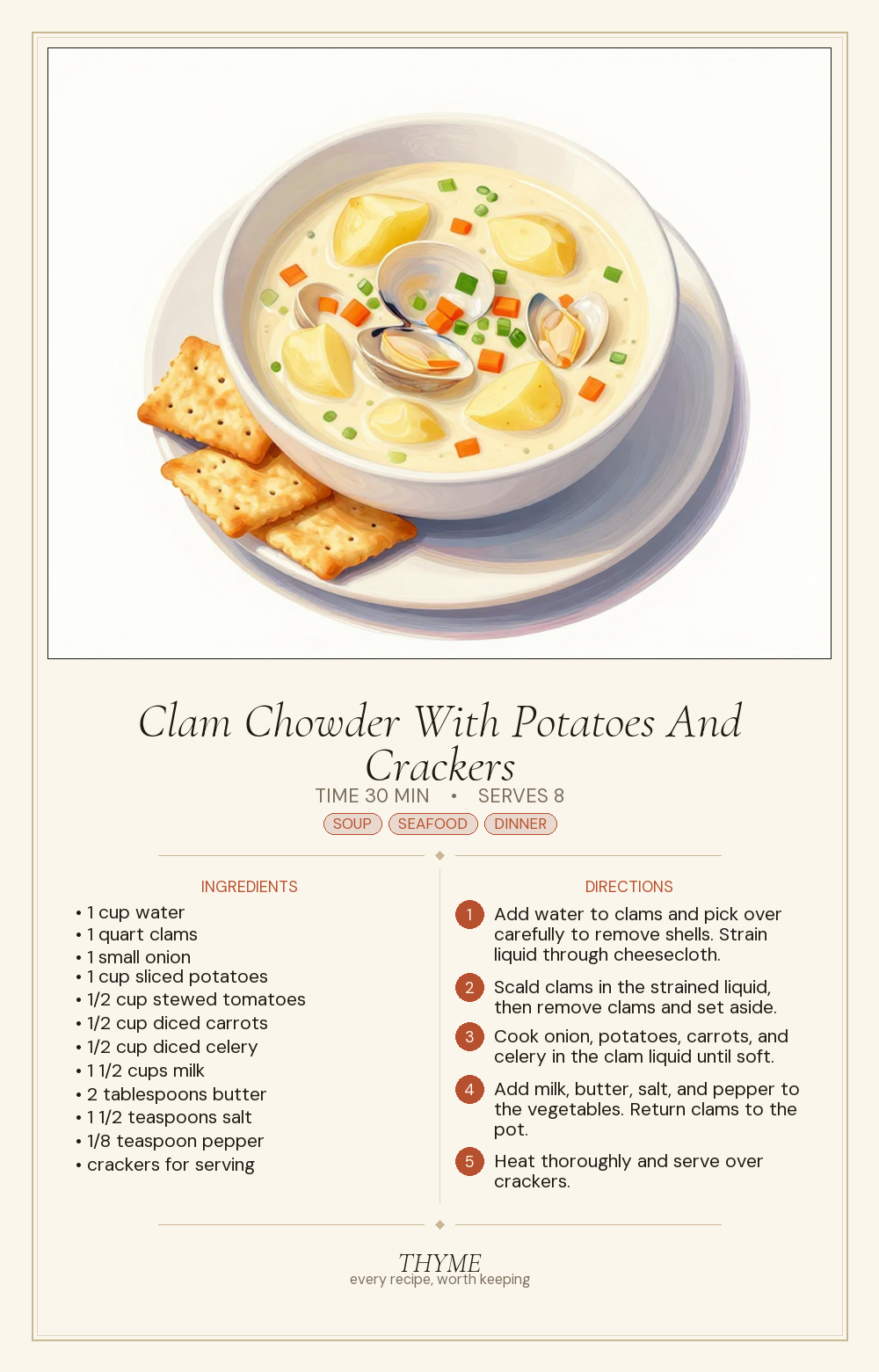 Clam Chowder With Potatoes And Crackers

TIME 30 MIN • SERVES 8

SOUP SEAFOOD DINNER

INGREDIENTS

• 1 cup water
• 1 quart clams
• 1 small onion
• 1 cup sliced potatoes
• 1/2 cup stewed tomatoes
• 1/2 cup diced carrots
• 1/2 cup diced celery
• 1 1/2 cups milk
• 2 tablespoons butter
• 1 1/2 teaspoons salt
• 1/8 teaspoon pepper
• crackers for serving

DIRECTIONS

1 Add water to clams and pick over carefully to remove shells. Strain liquid through cheesecloth.

2 Scald clams in the strained liquid, then remove clams and set aside.

3 Cook onion, potatoes, carrots, and celery in the clam liquid until soft.

4 Add milk, butter, salt, and pepper to the vegetables. Return clams to the pot.

5 Heat thoroughly and serve over crackers.

THYME
every recipe, worth keeping